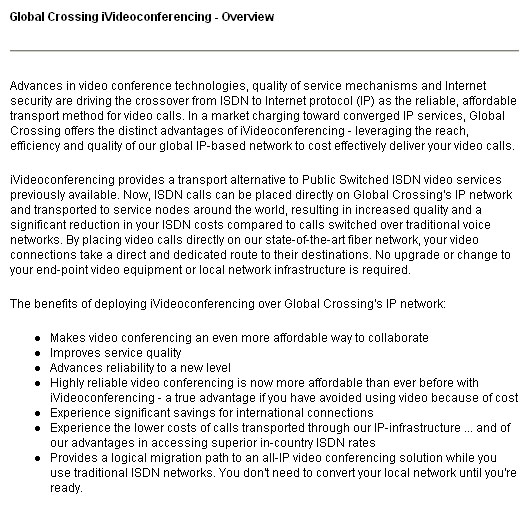 Global Crossing iVideoconferencing - Overview

Advances in video conference technologies, quality of service mechanisms and Internet security are driving the crossover from ISDN to Internet protocol (IP) as the reliable, affordable transport method for video calls. In a market charging toward converged IP services, Global Crossing offers the distinct advantages of iVideoconferencing - leveraging the reach, efficiency and quality of our global IP-based network to cost effectively deliver your video calls.

iVideoconferencing provides a transport alternative to Public Switched ISDN video services previously available. Now, ISDN calls can be placed directly on Global Crossing's IP network and transported to service nodes around the world, resulting in increased quality and a significant reduction in your ISDN costs compared to calls switched over traditional voice networks. By placing video calls directly on our state-of-the-art fiber network, your video connections take a direct and dedicated route to their destinations. No upgrade or change to your end-point video equipment or local network infrastructure is required.

The benefits of deploying iVideoconferencing over Global Crossing's IP network:

- Makes video conferencing an even more affordable way to collaborate
- Improves service quality
- Advances reliability to a new level
- Highly reliable video conferencing is now more affordable than ever before with iVideoconferencing - a true advantage if you have avoided using video because of cost
- Experience significant savings for international connections
- Experience the lower costs of calls transported through our IP-infrastructure ... and of our advantages in accessing superior in-country ISDN rates
- Provides a logical migration path to an all-IP video conferencing solution while you use traditional ISDN networks. You don't need to convert your local network until you're ready.